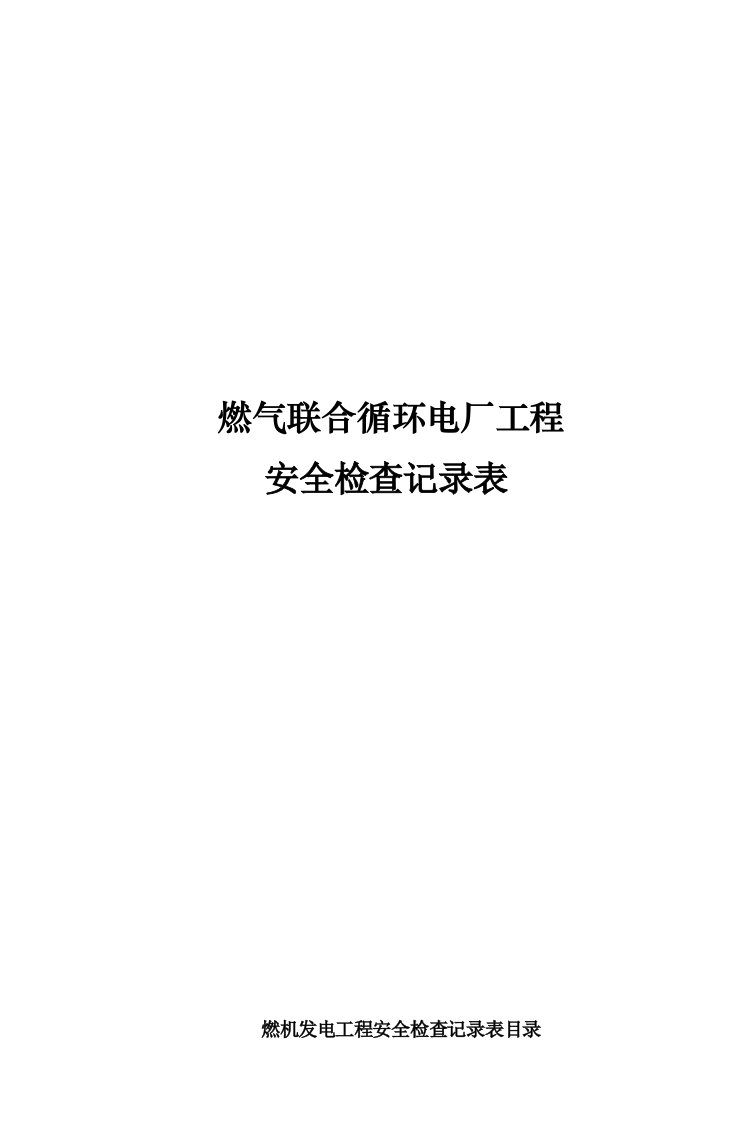 燃气联合循环电厂工程
安全检查记录表

燃机发电工程安全检查记录表目录